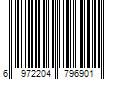 6 972204 796901